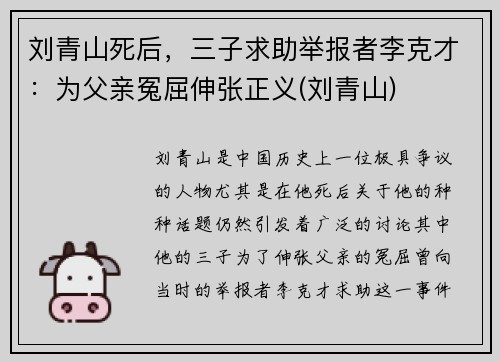 刘青山死后，三子求助举报者李克才：为父亲冤屈伸张正义(刘青山)

刘青山是中国历史上一位极具争议的人物尤其是在他死后关于他的种种话题仍然引发着广泛的讨论其中他的三子为了伸张父亲的冤屈曾向当时的举报者李克才求助这一事件